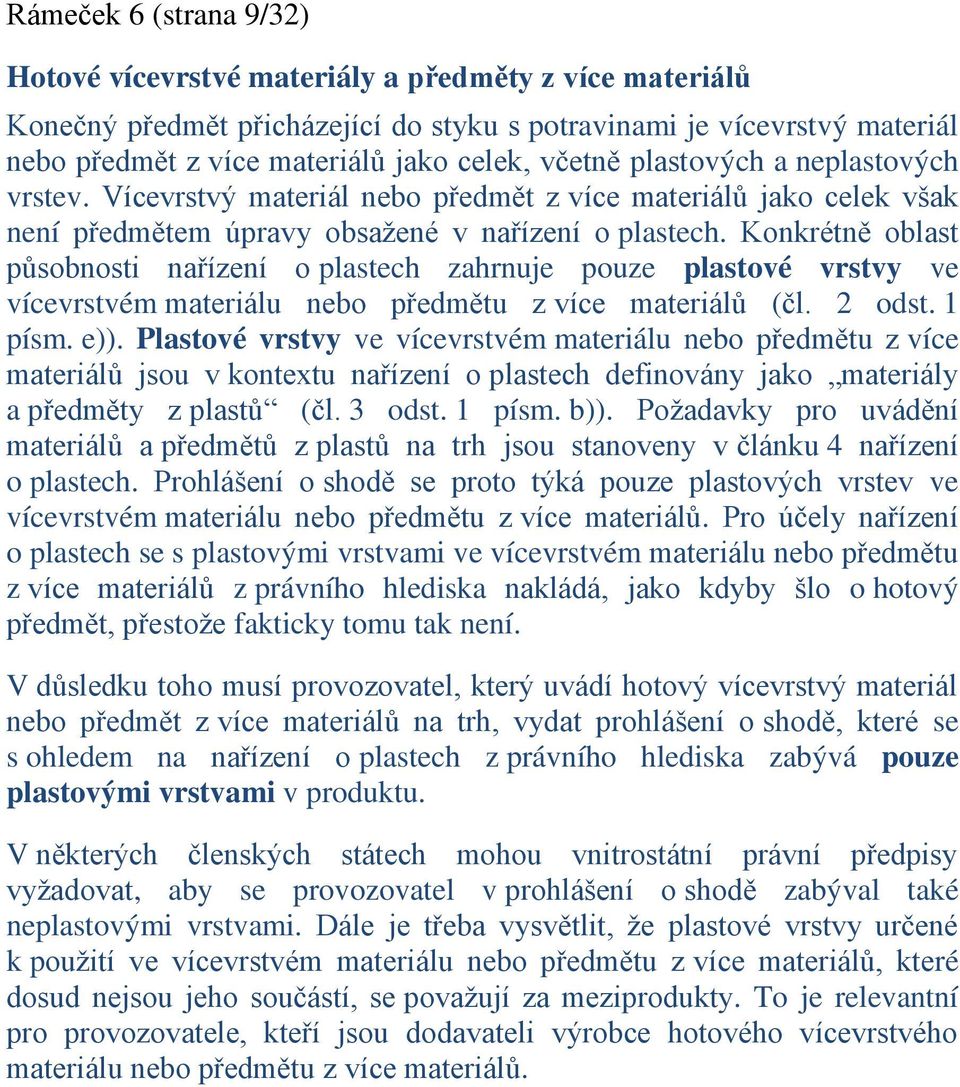 Rámeček 6 (strana 9/32)

Hotové vícevrstvé materiály a předměty z více materiálů

Konečný předmět přicházející do styku s potravinami je vícevrstvý materiál nebo předmět z více materiálů jako celek, včetně plastových a neplastových vrstev. Vícevrstvý materiál nebo předmět z více materiálů jako celek však není předmětem úpravy obsažené v nařízení o plastech. Konkrétně oblast působnosti nařízení o plastech zahrnuje pouze plastové vrstvy ve vícevrstvém materiálu nebo předmětu z více materiálů (čl. 2 odst. 1 písm. e)). Plastové vrstvy ve vícevrstvém materiálu nebo předmětu z více materiálů jsou v kontextu nařízení o plastech definovány jako „materiály a předměty z plastů“ (čl. 3 odst. 1 písm. b)). Požadavky pro uvádění materiálů a předmětů z plastů na trh jsou stanoveny v článku 4 nařízení o plastech. Prohlášení o shodě se proto týká pouze plastových vrstev ve vícevrstvém materiálu nebo předmětu z více materiálů. Pro účely nařízení o plastech se s plastovými vrstvami ve vícevrstvém materiálu nebo předmětu z více materiálů z právního hlediska nakládá, jako kdyby šlo o hotový předmět, přestože fakticky tomu tak není.

V důsledku toho musí provozovatel, který uvádí hotový vícevrstvý materiál nebo předmět z více materiálů na trh, vydat prohlášení o shodě, které se s ohledem na nařízení o plastech z právního hlediska zabývá pouze plastovými vrstvami v produktu.

V některých členských státech mohou vnitrostátní právní předpisy vyžadovat, aby se provozovatel v prohlášení o shodě zabýval také neplastovými vrstvami. Dále je třeba vysvětlit, že plastové vrstvy určené k použití ve vícevrstvém materiálu nebo předmětu z více materiálů, které dosud nejsou jeho součástí, se považují za meziprodukty. To je relevantní pro provozovatele, kteří jsou dodavateli výrobce hotového vícevrstvého materiálu nebo předmětu z více materiálů.